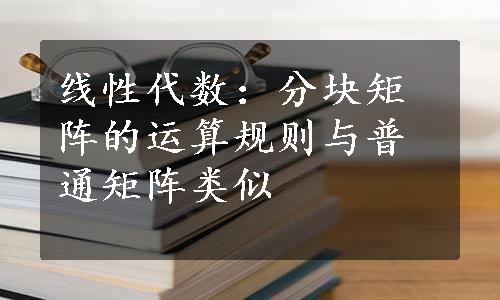 线性代数：分块矩阵的运算规则与普通矩阵类似